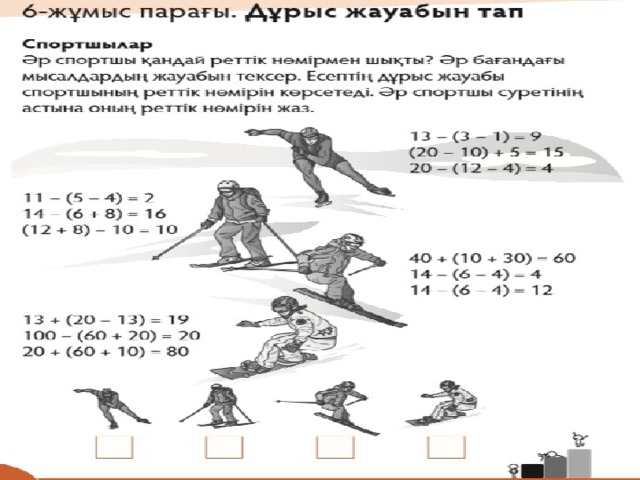 6-жұмыс парағы. Дұрыс жауабын тап

Спортшылар
Әр спортшы қандай реттік нөмірмен шықты? Әр бағандағы мысалдардың жауабын тексер. Есептің дұрыс жауабы спортшының реттік нөмірін көрсетеді. Әр спортшы суретінің астына оның реттік нөмірін жаз.

$13 - (3 - 1) = 9$
$(20 - 10) + 5 = 15$
$20 - (12 - 4) = 4$

$11 - (5 - 4) = 2$
$14 - (6 + 8) = 16$
$(12 + 8) - 10 = 10$

$40 + (10 + 30) = 60$
$14 - (6 - 4) = 4$
$14 - (6 - 4) = 12$

$13 + (20 - 13) = 19$
$100 - (60 + 20) = 20$
$20 + (60 + 10) = 80$